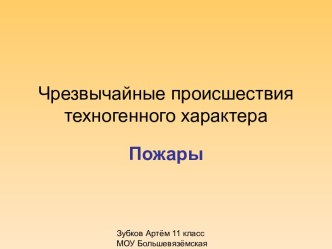 Чрезвычайные происшествия техногенного характера

Пожары

Зубков Артём 11 класс
МОУ Большевязёмская